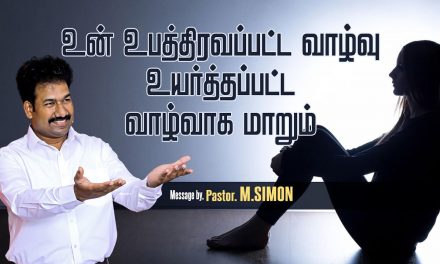 உன் உபத்திரவப்பட்ட வாழ்வு
உயர்த்தப்பட்ட
வாழ்வாக மாறும்

Message by. Pastor. M.SIMON